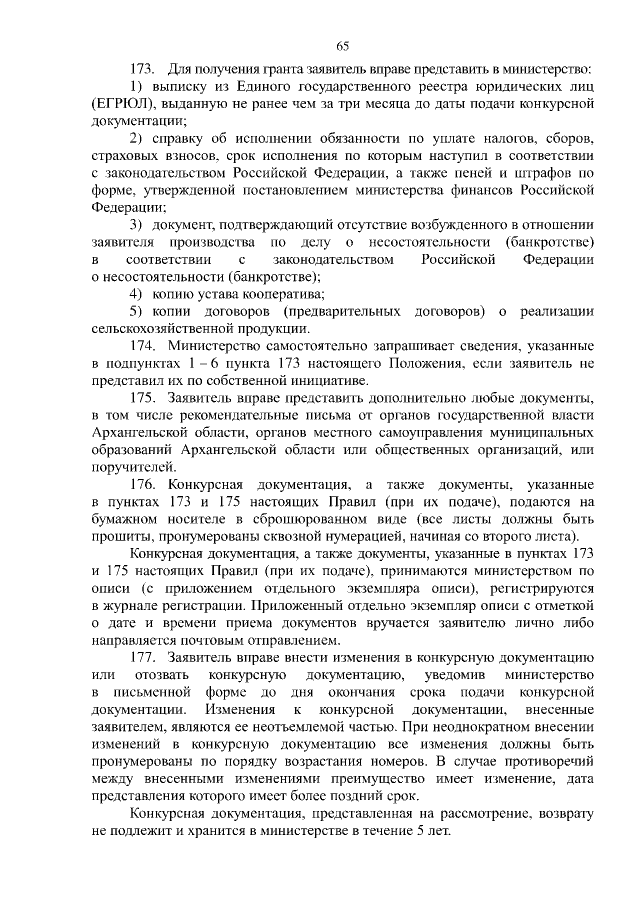 65

173. Для получения гранта заявитель вправе представить в министерство:

1) выписку из Единого государственного реестра юридических лиц (ЕГРЮЛ), выданную не ранее чем за три месяца до даты подачи конкурсной документации;

2) справку об исполнении обязанности по уплате налогов, сборов, страховых взносов, срок исполнения по которым наступил в соответствии с законодательством Российской Федерации, а также пеней и штрафов по форме, утвержденной постановлением министерства финансов Российской Федерации;

3) документ, подтверждающий отсутствие возбужденного в отношении заявителя производства по делу о несостоятельности (банкротстве) в соответствии с законодательством Российской Федерации о несостоятельности (банкротстве);

4) копию устава кооператива;

5) копии договоров (предварительных договоров) о реализации сельскохозяйственной продукции.

174. Министерство самостоятельно запрашивает сведения, указанные в подпунктах 1 – 6 пункта 173 настоящего Положения, если заявитель не представил их по собственной инициативе.

175. Заявитель вправе представить дополнительно любые документы, в том числе рекомендательные письма от органов государственной власти Архангельской области, органов местного самоуправления муниципальных образований Архангельской области или общественных организаций, или поручителей.

176. Конкурсная документация, а также документы, указанные в пунктах 173 и 175 настоящих Правил (при их подаче), подаются на бумажном носителе в сброшюрованном виде (все листы должны быть прошиты, пронумерованы сквозной нумерацией, начиная со второго листа).

Конкурсная документация, а также документы, указанные в пунктах 173 и 175 настоящих Правил (при их подаче), принимаются министерством по описи (с приложением отдельного экземпляра описи), регистрируются в журнале регистрации. Приложенный отдельно экземпляр описи с отметкой о дате и времени приема документов вручается заявителю лично либо направляется почтовым отправлением.

177. Заявитель вправе внести изменения в конкурсную документацию или отозвать конкурсную документацию, уведомив министерство в письменной форме до дня окончания срока подачи конкурсной документации. Изменения к конкурсной документации, внесенные заявителем, являются ее неотъемлемой частью. При неоднократном внесении изменений в конкурсную документацию все изменения должны быть пронумерованы по порядку возрастания номеров. В случае противоречий между внесенными изменениями преимущество имеет изменение, дата представления которого имеет более поздний срок.

Конкурсная документация, представленная на рассмотрение, возврату не подлежит и хранится в министерстве в течение 5 лет.